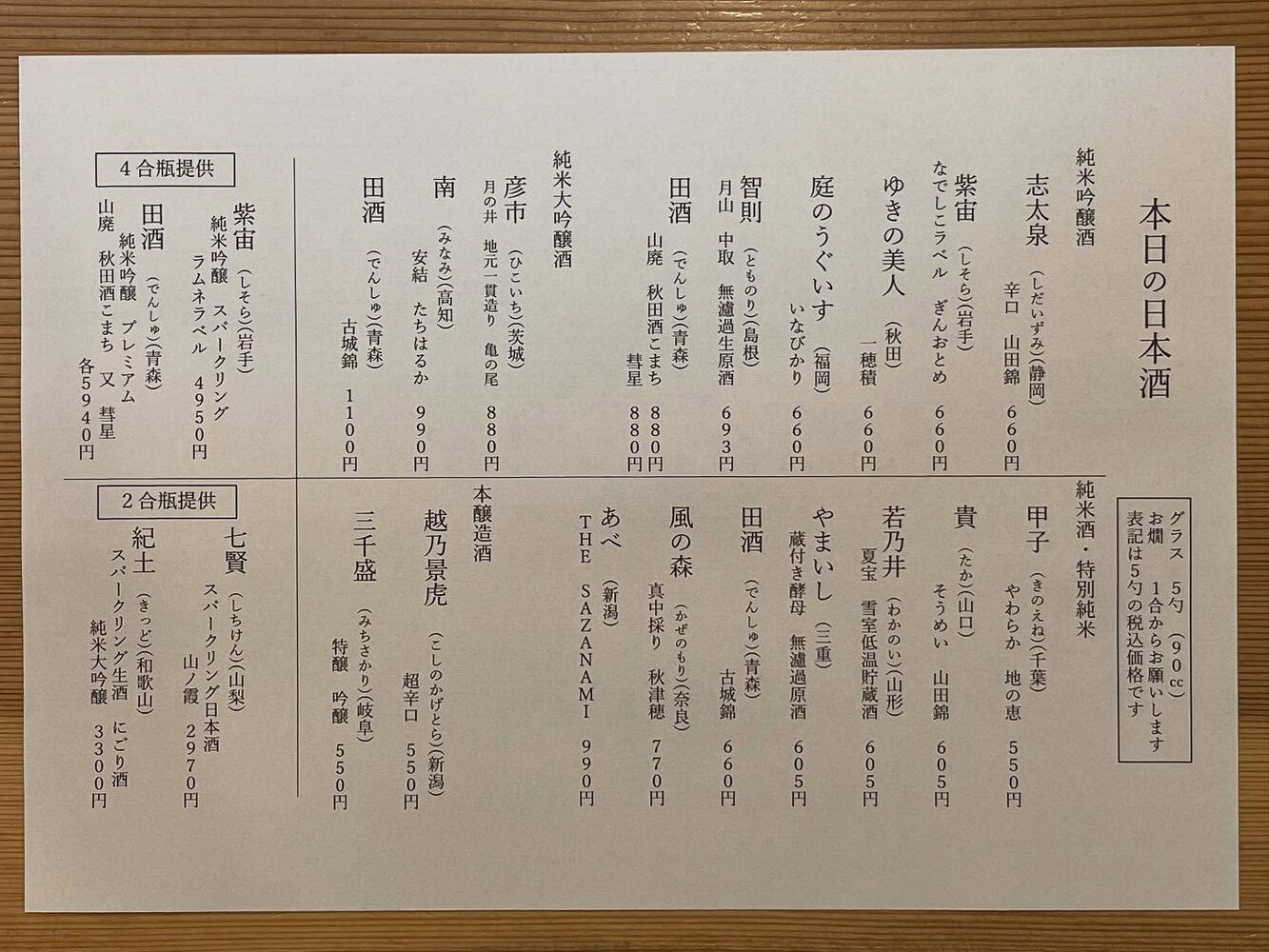 本日の日本酒

グラス　5勺（90cc）
お燗　1合からお願いします
表記は5勺の税込価格です

純米吟醸酒

志太泉（しだいずみ）（静岡）
辛口　山田錦　660円

紫宙（しそら）（岩手）
なでしこラベル　ぎんおとめ　660円

ゆきの美人（秋田）
一穂積　660円

庭のうぐいす（福岡）
いなびかり　660円

智則（とものり）（島根）
月山　中取　無濾過生原酒　693円

田酒（でんしゅ）（青森）
山廃　秋田酒こまち　880円
彗星　880円

純米大吟醸酒

彦市（ひこいち）（茨城）
月の井　地元一貫造り　亀の尾　880円

南（みなみ）（高知）
安結　たちはるか　990円

田酒（でんしゅ）（青森）
古城錦　1100円

4合瓶提供

紫宙（しそら）（岩手）
純米吟醸　スパークリング
ラムネラベル　4950円

田酒（でんしゅ）（青森）
純米吟醸　プレミアム
山廃　秋田酒こまち　又　彗星
各5940円

純米酒・特別純米

甲子（きのえね）（千葉）
やわらか　地の恵　550円

貴（たか）（山口）
そうめい　山田錦　605円

若乃井（わかのい）（山形）
夏宝　雪室低温貯蔵酒　605円

やまいし（三重）
蔵付き酵母　無濾過原酒　605円

田酒（でんしゅ）（青森）
古城錦　660円

風の森（かぜのもり）（奈良）
真中採り　秋津穂　770円

あべ（新潟）
THE SAZANAMI　990円

本醸造酒

越乃景虎（こしのかげとら）（新潟）
超辛口　550円

三千盛（みちさかり）（岐阜）
特醸　吟醸　550円

2合瓶提供

七賢（しちけん）（山梨）
スパークリング日本酒
山ノ霞　2970円

紀土（きっど）（和歌山）
スパークリング生酒　にごり酒
純米大吟醸　3300円